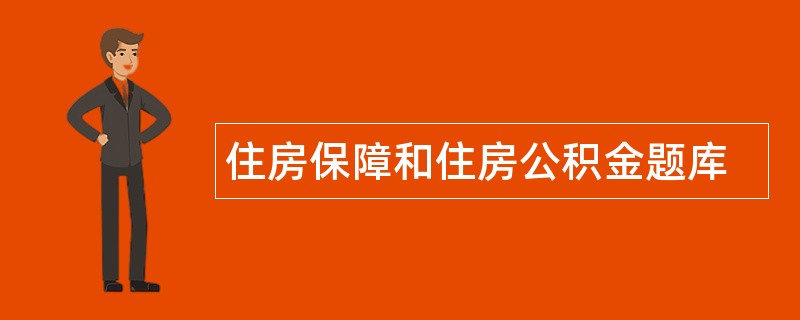 住房保障和住房公积金题库